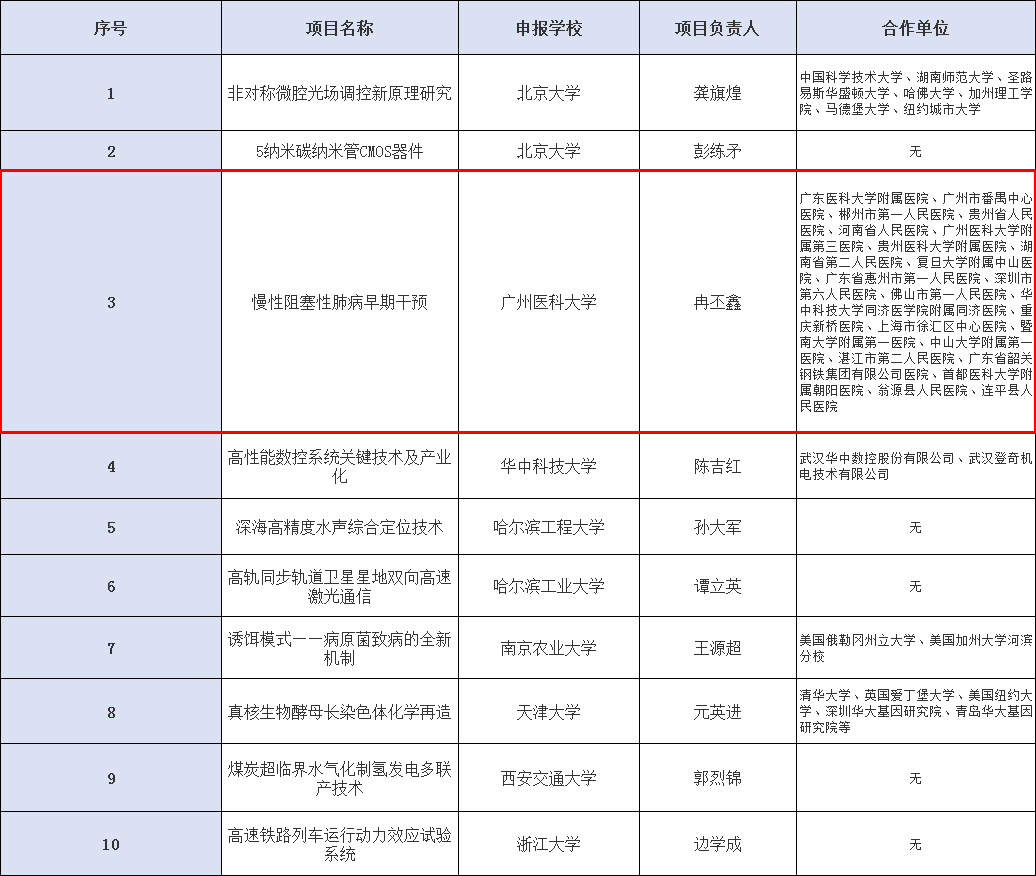 | 序号 | 项目名称 | 申报学校 | 项目负责人 | 合作单位 |
|---|---|---|---|---|
| 1 | 非对称微腔光场调控新原理研究 | 北京大学 | 龚旗煌 | 中国科学技术大学、湖南师范大学、圣路易斯华盛顿大学、哈佛大学、加州理工学院、马德堡大学、纽约城市大学 |
| 2 | 5纳米碳纳米管CMOS器件 | 北京大学 | 彭练矛 | 无 |
| 3 | 慢性阻塞性肺病早期干预 | 广州医科大学 | 冉丕鑫 | 广东医科大学附属医院、广州市番禺中心医院、郴州市第一人民医院、贵州省人民医院、河南省人民医院、广州医科大学附属第三医院、贵州医科大学附属医院、湖南省第二人民医院、复旦大学附属中山医院、广东省惠州市第一人民医院、深圳市第六人民医院、佛山市第一人民医院、华中科技大学同济医学院附属同济医院、重庆新桥医院、上海市徐汇区中心医院、暨南大学附属第一医院、中山大学附属第一医院、湛江市第二人民医院、广东省韶关钢铁集团有限公司医院、首都医科大学附属朝阳医院、翁源县人民医院、连平县人民医院 |
| 4 | 高性能数控系统关键技术及产业化 | 华中科技大学 | 陈吉红 | 武汉华中数控股份有限公司、武汉登奇机电技术有限公司 |
| 5 | 深海高精度水声综合定位技术 | 哈尔滨工程大学 | 孙大军 | 无 |
| 6 | 高轨同步轨道卫星星地双向高速激光通信 | 哈尔滨工业大学 | 谭立英 | 无 |
| 7 | 诱饵模式——病原菌致病的全新机制 | 南京农业大学 | 王源超 | 美国俄勒冈州立大学、美国加州大学河滨分校 |
| 8 | 真核生物酵母长染色体化学再造 | 天津大学 | 元英进 | 清华大学、英国爱丁堡大学、美国纽约大学、深圳华大基因研究院、青岛华大基因研究院等 |
| 9 | 煤炭超临界水气化制氢发电多联产技术 | 西安交通大学 | 郭烈锦 | 无 |
| 10 | 高速铁路列车运行动力效应试验系统 | 浙江大学 | 边学成 | 无 |